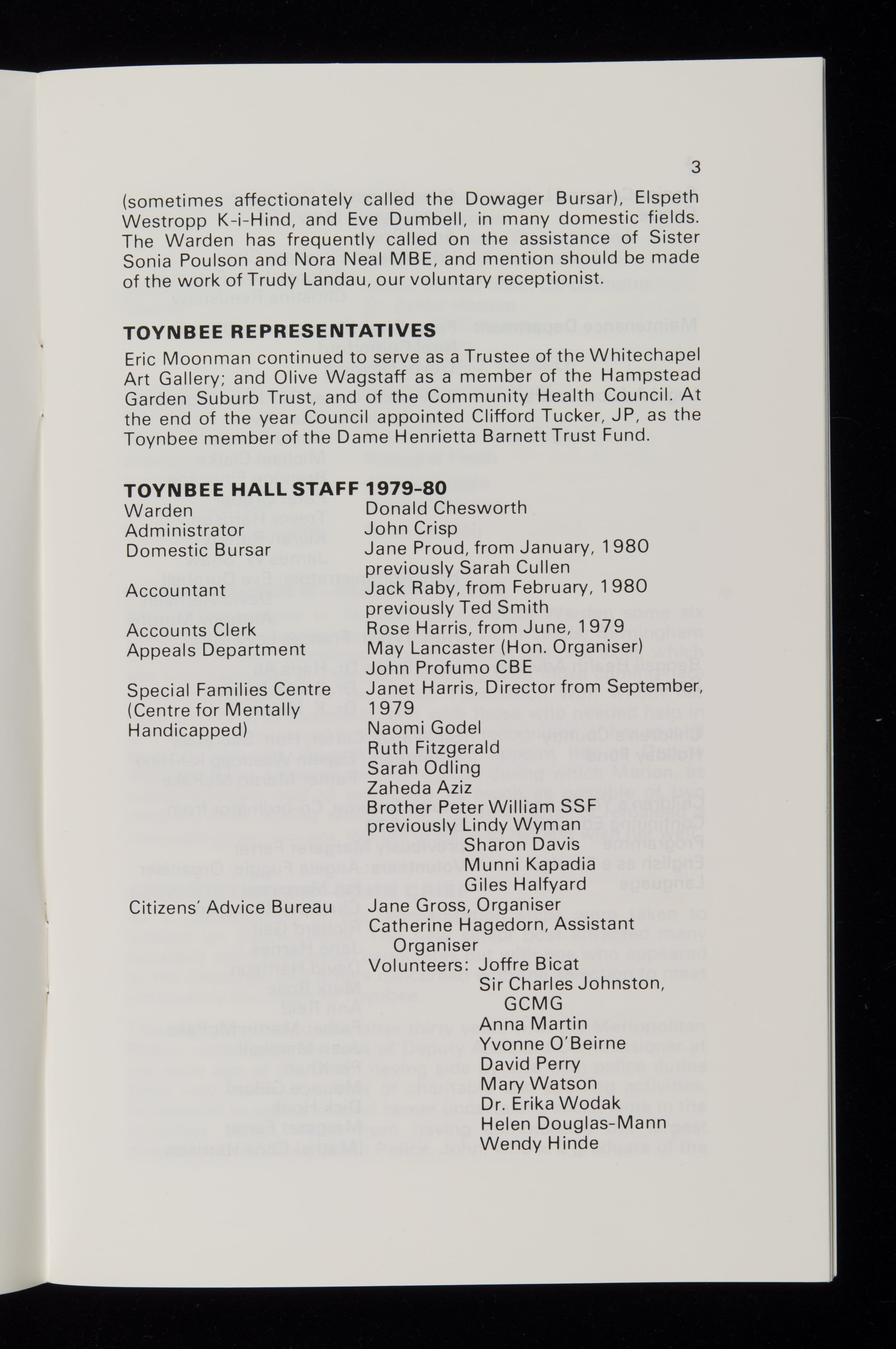 3

(sometimes affectionately called the Dowager Bursar), Elspeth Westropp K-i-Hind, and Eve Dumbell, in many domestic fields. The Warden has frequently called on the assistance of Sister Sonia Poulson and Nora Neal MBE, and mention should be made of the work of Trudy Landau, our voluntary receptionist.

TOYNBEE REPRESENTATIVES

Eric Moonman continued to serve as a Trustee of the Whitechapel Art Gallery; and Olive Wagstaff as a member of the Hampstead Garden Suburb Trust, and of the Community Health Council. At the end of the year Council appointed Clifford Tucker, JP, as the Toynbee member of the Dame Henrietta Barnett Trust Fund.

TOYNBEE HALL STAFF 1979-80

| | |
|---|---|
| Warden | Donald Chesworth |
| Administrator | John Crisp |
| Domestic Bursar | Jane Proud, from January, 1980 previously Sarah Cullen |
| Accountant | Jack Raby, from February, 1980 previously Ted Smith |
| Accounts Clerk | Rose Harris, from June, 1979 |
| Appeals Department | May Lancaster (Hon. Organiser) John Profumo CBE |
| Special Families Centre (Centre for Mentally Handicapped) | Janet Harris, Director from September, 1979 Naomi Godel Ruth Fitzgerald Sarah Odling Zaheda Aziz Brother Peter William SSF previously Lindy Wyman Sharon Davis Munni Kapadia Giles Halfyard |
| Citizens' Advice Bureau | Jane Gross, Organiser Catherine Hagedorn, Assistant Organiser Volunteers: Joffre Bicat Sir Charles Johnston, GCMG Anna Martin Yvonne O'Beirne David Perry Mary Watson Dr. Erika Wodak Helen Douglas-Mann Wendy Hinde |